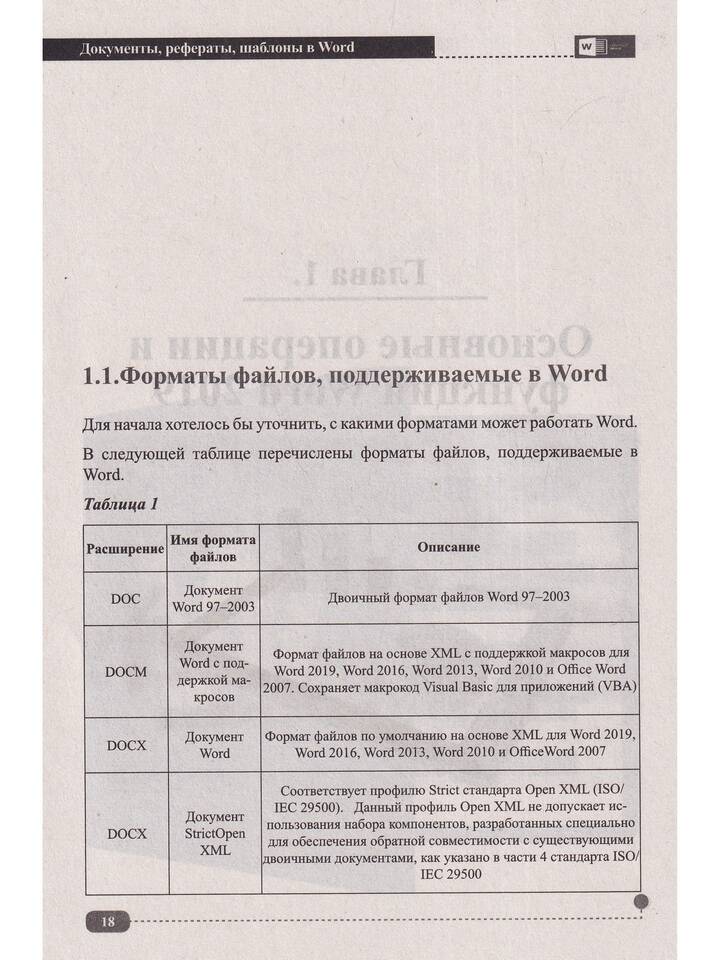 Документы, рефераты, шаблоны в Word

1.1.Форматы файлов, поддерживаемые в Word

Для начала хотелось бы уточнить, с какими форматами может работать Word.

В следующей таблице перечислены форматы файлов, поддерживаемые в Word.

Таблица 1

| Расширение | Имя формата файлов | Описание |
|---|---|---|
| DOC | Документ Word 97–2003 | Двоичный формат файлов Word 97–2003 |
| DOCM | Документ Word с поддержкой макросов | Формат файлов на основе XML с поддержкой макросов для Word 2019, Word 2016, Word 2013, Word 2010 и Office Word 2007. Сохраняет макрокод Visual Basic для приложений (VBA) |
| DOCX | Документ Word | Формат файлов по умолчанию на основе XML для Word 2019, Word 2016, Word 2013, Word 2010 и OfficeWord 2007 |
| DOCX | Документ StrictOpen XML | Соответствует профилю Strict стандарта Open XML (ISO/IEC 29500). Данный профиль Open XML не допускает использования набора компонентов, разработанных специально для обеспечения обратной совместимости с существующими двоичными документами, как указано в части 4 стандарта ISO/IEC 29500 |

18